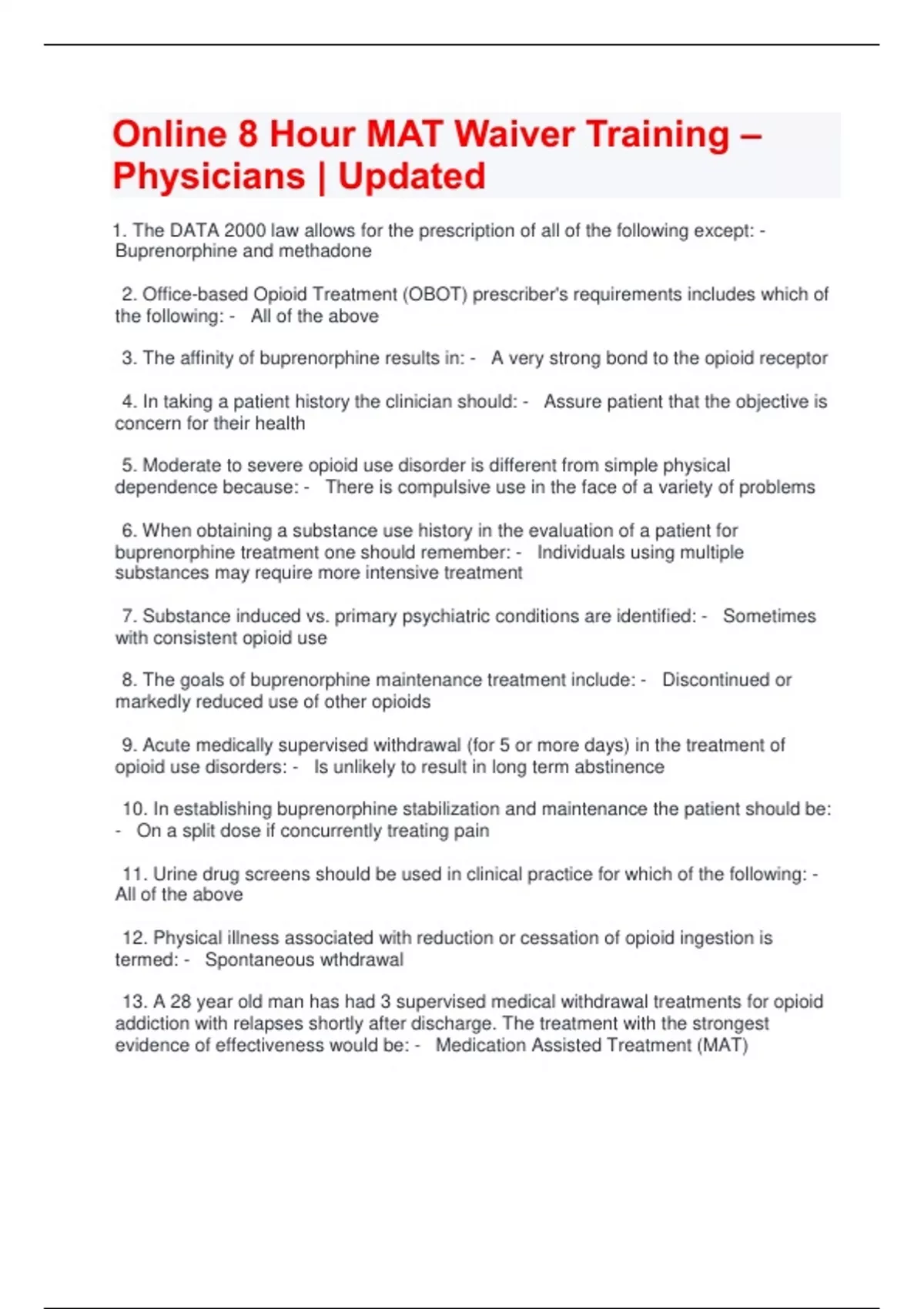 Online 8 Hour MAT Waiver Training – Physicians | Updated

1. The DATA 2000 law allows for the prescription of all of the following except: - Buprenorphine and methadone

2. Office-based Opioid Treatment (OBOT) prescriber's requirements includes which of the following: - All of the above

3. The affinity of buprenorphine results in: - A very strong bond to the opioid receptor

4. In taking a patient history the clinician should: - Assure patient that the objective is concern for their health

5. Moderate to severe opioid use disorder is different from simple physical dependence because: - There is compulsive use in the face of a variety of problems

6. When obtaining a substance use history in the evaluation of a patient for buprenorphine treatment one should remember: - Individuals using multiple substances may require more intensive treatment

7. Substance induced vs. primary psychiatric conditions are identified: - Sometimes with consistent opioid use

8. The goals of buprenorphine maintenance treatment include: - Discontinued or markedly reduced use of other opioids

9. Acute medically supervised withdrawal (for 5 or more days) in the treatment of opioid use disorders: - Is unlikely to result in long term abstinence

10. In establishing buprenorphine stabilization and maintenance the patient should be: - On a split dose if concurrently treating pain

11. Urine drug screens should be used in clinical practice for which of the following: - All of the above

12. Physical illness associated with reduction or cessation of opioid ingestion is termed: - Spontaneous wthdrawal

13. A 28 year old man has had 3 supervised medical withdrawal treatments for opioid addiction with relapses shortly after discharge. The treatment with the strongest evidence of effectiveness would be: - Medication Assisted Treatment (MAT)